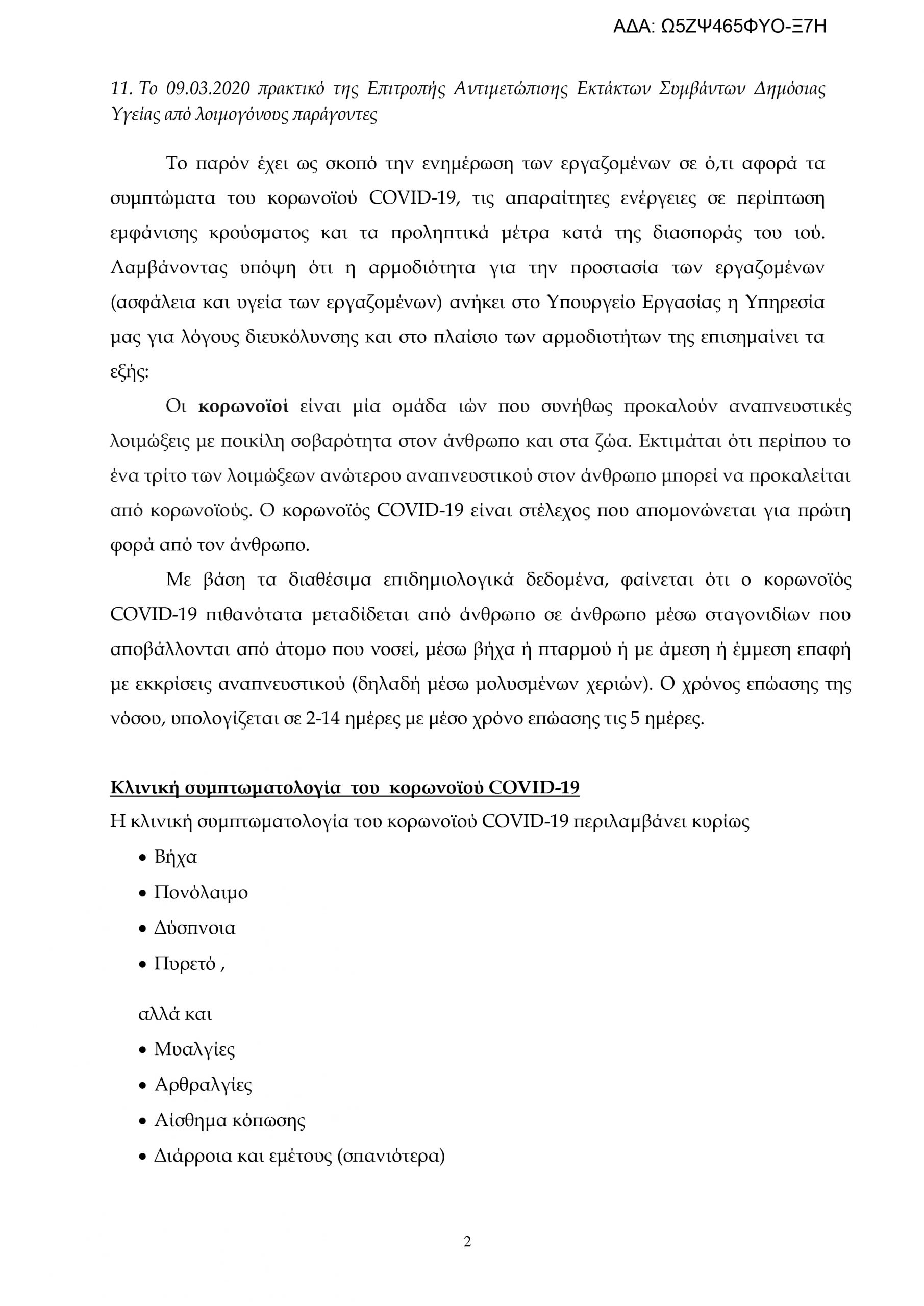 ΑΔΑ: Ω5ΖΨ465ΦΥΟ-Ξ7Η

11. Το 09.03.2020 πρακτικό της Επιτροπής Αντιμετώπισης Εκτάκτων Συμβάντων Δημόσιας Υγείας από λοιμογόνους παράγοντες

Το παρόν έχει ως σκοπό την ενημέρωση των εργαζομένων σε ό,τι αφορά τα συμπτώματα του κορωνοϊού COVID-19, τις απαραίτητες ενέργειες σε περίπτωση εμφάνισης κρούσματος και τα προληπτικά μέτρα κατά της διασποράς του ιού. Λαμβάνοντας υπόψη ότι η αρμοδιότητα για την προστασία των εργαζομένων (ασφάλεια και υγεία των εργαζομένων) ανήκει στο Υπουργείο Εργασίας η Υπηρεσία μας για λόγους διευκόλυνσης και στο πλαίσιο των αρμοδιοτήτων της επισημαίνει τα εξής:

Οι κορωνοϊοί είναι μία ομάδα ιών που συνήθως προκαλούν αναπνευστικές λοιμώξεις με ποικίλη σοβαρότητα στον άνθρωπο και στα ζώα. Εκτιμάται ότι περίπου το ένα τρίτο των λοιμώξεων ανώτερου αναπνευστικού στον άνθρωπο μπορεί να προκαλείται από κορωνοϊούς. Ο κορωνοϊός COVID-19 είναι στέλεχος που απομονώνεται για πρώτη φορά από τον άνθρωπο.

Με βάση τα διαθέσιμα επιδημιολογικά δεδομένα, φαίνεται ότι ο κορωνοϊός COVID-19 πιθανότατα μεταδίδεται από άνθρωπο σε άνθρωπο μέσω σταγονιδίων που αποβάλλονται από άτομο που νοσεί, μέσω βήχα ή πταρμού ή με άμεση ή έμμεση επαφή με εκκρίσεις αναπνευστικού (δηλαδή μέσω μολυσμένων χεριών). Ο χρόνος επώασης της νόσου, υπολογίζεται σε 2-14 ημέρες με μέσο χρόνο επώασης τις 5 ημέρες.

Κλινική συμπτωματολογία του κορωνοϊού COVID-19
Η κλινική συμπτωματολογία του κορωνοϊού COVID-19 περιλαμβάνει κυρίως
• Βήχα
• Πονόλαιμο
• Δύσπνοια
• Πυρετό ,

αλλά και
• Μυαλγίες
• Αρθραλγίες
• Αίσθημα κόπωσης
• Διάρροια και εμέτους (σπανιότερα)

2